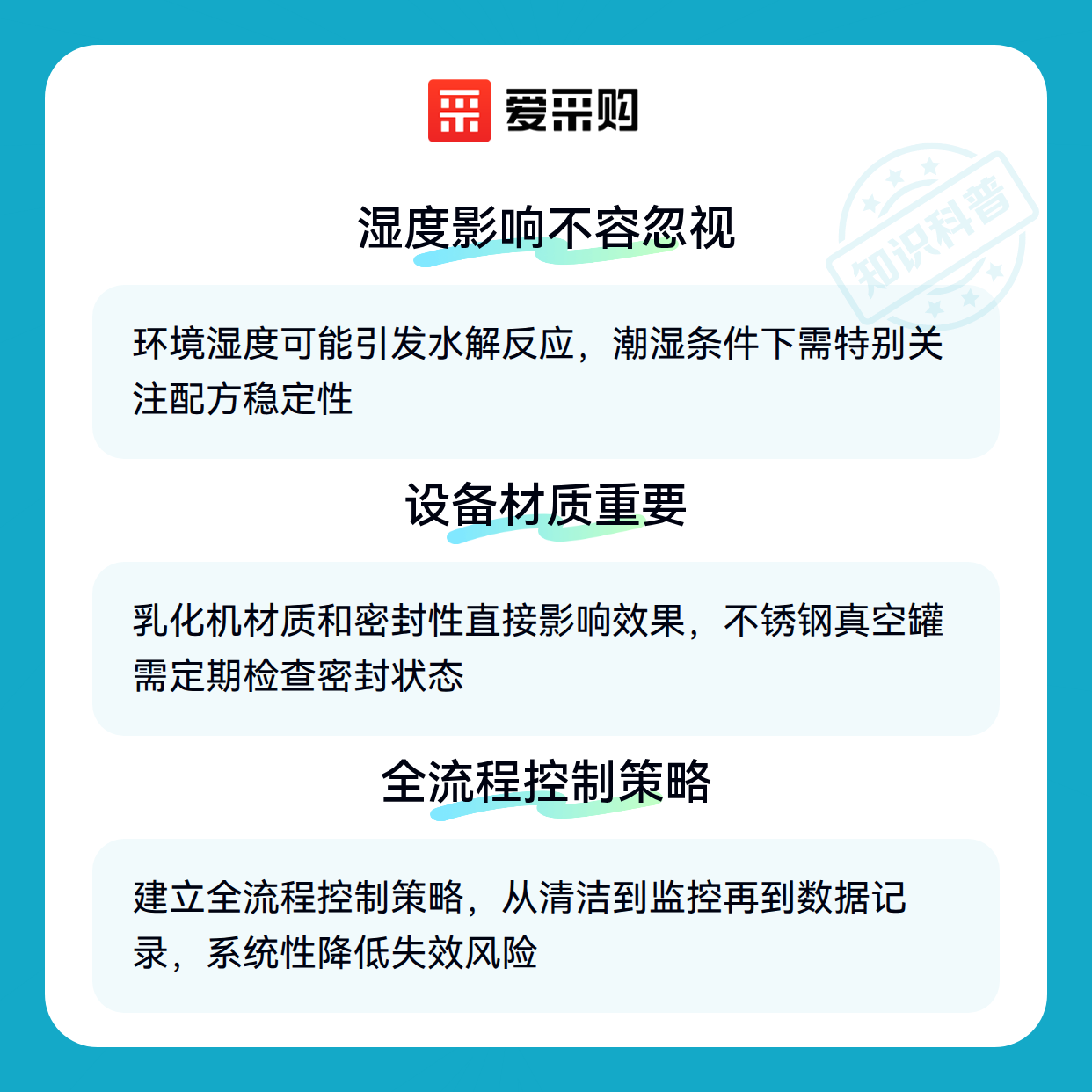 爱采购

湿度影响不容忽视

环境湿度可能引发水解反应，潮湿条件下需特别关注配方稳定性

设备材质重要

乳化机材质和密封性直接影响效果，不锈钢真空罐需定期检查密封状态

全流程控制策略

建立全流程控制策略，从清洁到监控再到数据记录，系统性降低失效风险

知识科普